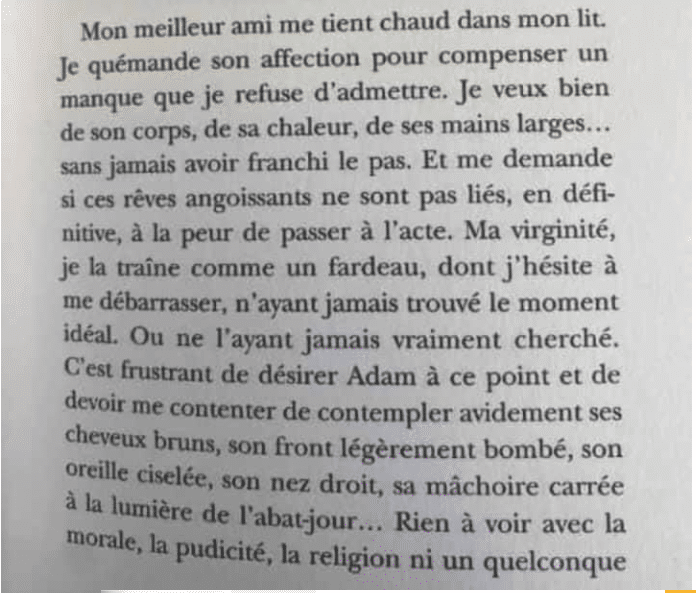 Mon meilleur ami me tient chaud dans mon lit. Je quémande son affection pour compenser un manque que je refuse d'admettre. Je veux bien de son corps, de sa chaleur, de ses mains larges... sans jamais avoir franchi le pas. Et me demande si ces rêves angoissants ne sont pas liés, en définitive, à la peur de passer à l'acte. Ma virginité, je la traîne comme un fardeau, dont j'hésite à me débarrasser, n'ayant jamais trouvé le moment idéal. Ou ne l'ayant jamais vraiment cherché. C'est frustrant de désirer Adam à ce point et de devoir me contenter de contempler avidement ses cheveux bruns, son front légèrement bombé, son oreille ciselée, son nez droit, sa mâchoire carrée à la lumière de l'abat-jour... Rien à voir avec la morale, la pudicité, la religion ni un quelconque